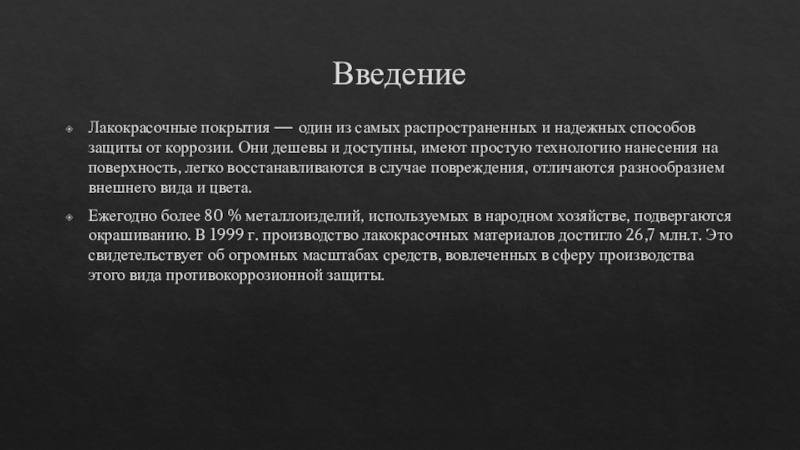 Введение

Лакокрасочные покрытия — один из самых распространенных и надежных способов защиты от коррозии. Они дешевы и доступны, имеют простую технологию нанесения на поверхность, легко восстанавливаются в случае повреждения, отличаются разнообразием внешнего вида и цвета.

Ежегодно более 80 % металлоизделий, используемых в народном хозяйстве, подвергаются окрашиванию. В 1999 г. производство лакокрасочных материалов достигло 26,7 млн.т. Это свидетельствует об огромных масштабах средств, вовлеченных в сферу производства этого вида противокоррозионной защиты.